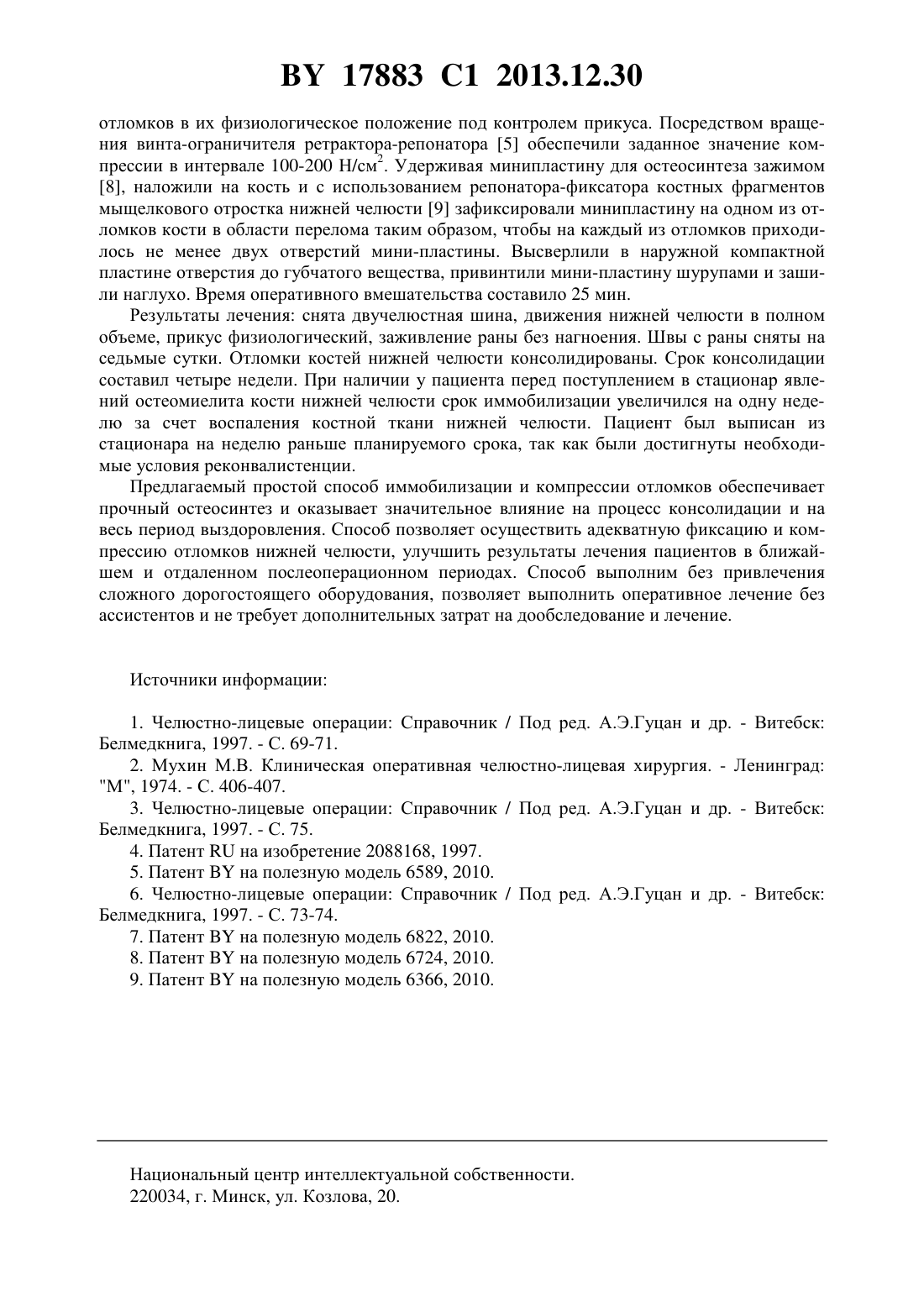 BY 17883 C1 2013.12.30

отломков в их физиологическое положение под контролем прикуса. Посредством вращения винта-ограничителя ретрактора-репонатора [5] обеспечили заданное значение компрессии в интервале 100-200 Н/см$^2$. Удерживая минипластину для остеосинтеза зажимом [8], наложили на кость и с использованием репонатора-фиксатора костных фрагментов мыщелкового отростка нижней челюсти [9] зафиксировали минипластину на одном из отломков кости в области перелома таким образом, чтобы на каждый из отломков приходилось не менее двух отверстий мини-пластины. Высверлили в наружной компактной пластине отверстия до губчатого вещества, привинтили мини-пластину шурупами и зашили наглухо. Время оперативного вмешательства составило 25 мин.

Результаты лечения: снята двучелюстная шина, движения нижней челюсти в полном объеме, прикус физиологический, заживление раны без нагноения. Швы с раны сняты на седьмые сутки. Отломки костей нижней челюсти консолидированы. Срок консолидации составил четыре недели. При наличии у пациента перед поступлением в стационар явлений остеомиелита кости нижней челюсти срок иммобилизации увеличился на одну неделю за счет воспаления костной ткани нижней челюсти. Пациент был выписан из стационара на неделю раньше планируемого срока, так как были достигнуты необходимые условия реконвалистенции.

Предлагаемый простой способ иммобилизации и компрессии отломков обеспечивает прочный остеосинтез и оказывает значительное влияние на процесс консолидации и на весь период выздоровления. Способ позволяет осуществить адекватную фиксацию и компрессию отломков нижней челюсти, улучшить результаты лечения пациентов в ближайшем и отдаленном послеоперационном периодах. Способ выполним без привлечения сложного дорогостоящего оборудования, позволяет выполнить оперативное лечение без ассистентов и не требует дополнительных затрат на дообследование и лечение.

Источники информации:

1. Челюстно-лицевые операции: Справочник / Под ред. А.Э.Гуцан и др. - Витебск: Белмедкнига, 1997. - С. 69-71.
2. Мухин М.В. Клиническая оперативная челюстно-лицевая хирургия. - Ленинград: "М", 1974. - С. 406-407.
3. Челюстно-лицевые операции: Справочник / Под ред. А.Э.Гуцан и др. - Витебск: Белмедкнига, 1997. - С. 75.
4. Патент RU на изобретение 2088168, 1997.
5. Патент BY на полезную модель 6589, 2010.
6. Челюстно-лицевые операции: Справочник / Под ред. А.Э.Гуцан и др. - Витебск: Белмедкнига, 1997. - С. 73-74.
7. Патент BY на полезную модель 6822, 2010.
8. Патент BY на полезную модель 6724, 2010.
9. Патент BY на полезную модель 6366, 2010.

Национальный центр интеллектуальной собственности.
220034, г. Минск, ул. Козлова, 20.